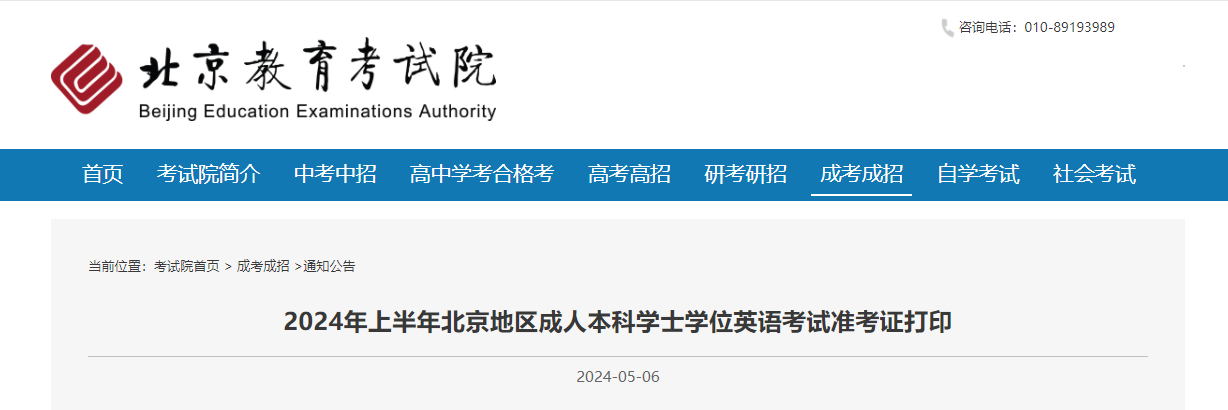 咨询电话：010-89193989

北京教育考试院
Beijing Education Examinations Authority

首页 考试院简介 中考中招 高中学考合格考 高考高招 研考研招 成考成招 自学考试 社会考试

当前位置：考试院首页 > 成考成招 >通知公告

2024年上半年北京地区成人本科学士学位英语考试准考证打印

2024-05-06